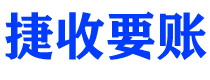 捷收要账